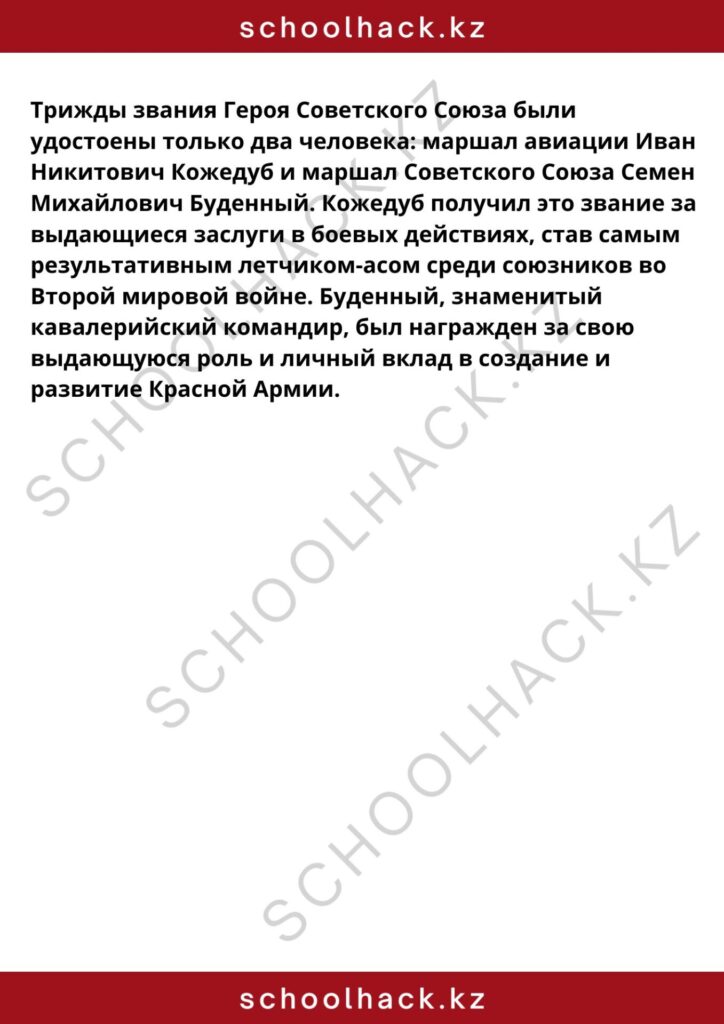 schoolhack.kz

Трижды звания Героя Советского Союза были удостоены только два человека: маршал авиации Иван Никитович Кожедуб и маршал Советского Союза Семен Михайлович Буденный. Кожедуб получил это звание за выдающиеся заслуги в боевых действиях, став самым результативным летчиком-асом среди союзников во Второй мировой войне. Буденный, знаменитый кавалерийский командир, был награжден за свою выдающуюся роль и личный вклад в создание и развитие Красной Армии.

schoolhack.kz

SCHOOLHACK.KZ